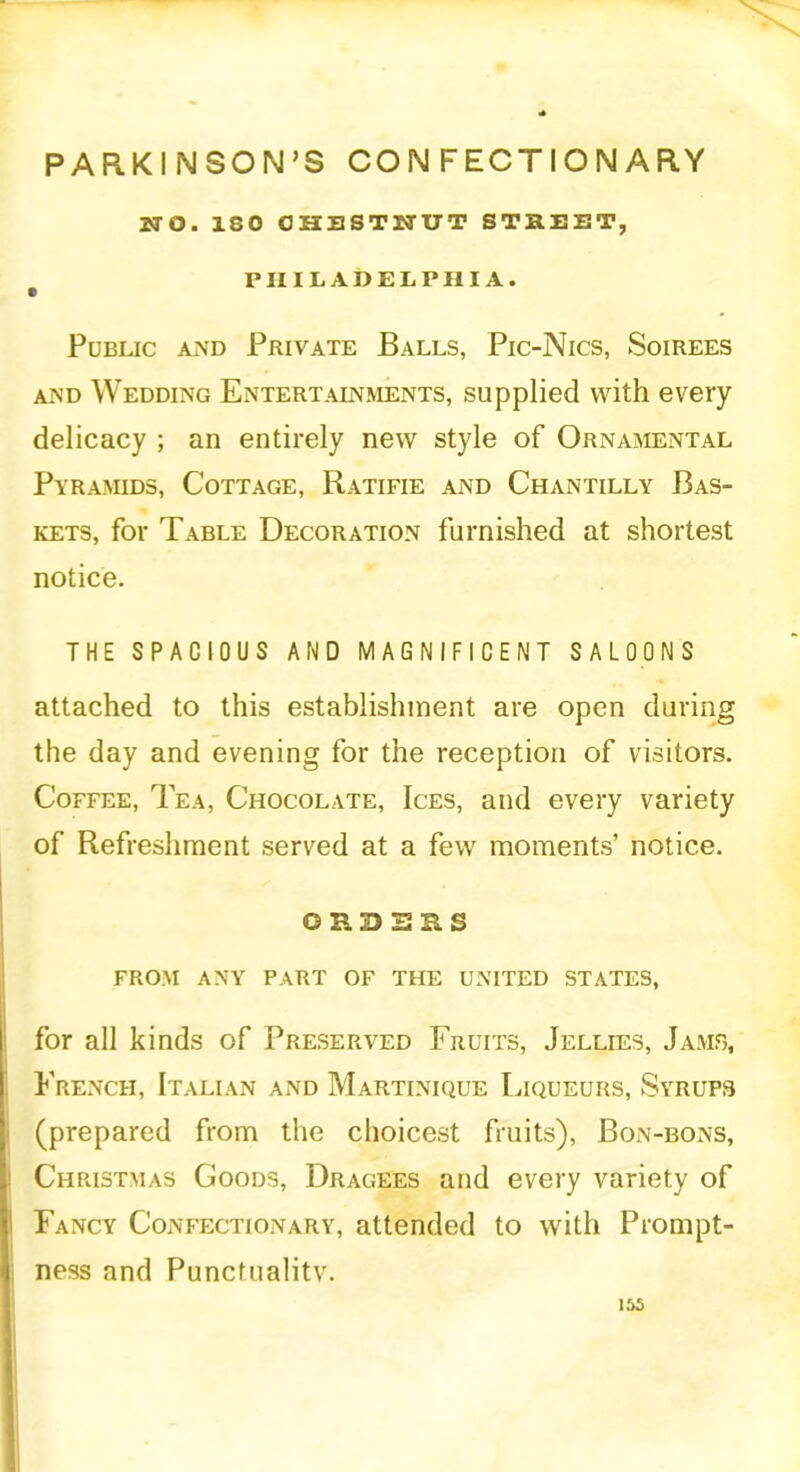 PARKINSON'S CONFECTIONARY

NO. 180 CHESTNUT STREET,

PHILADELPHIA.

Public and Private Balls, Pic-Nics, Soirees and Wedding Entertainments, supplied with every delicacy ; an entirely new style of Ornamental Pyramids, Cottage, Ratifie and Chantilly Baskets, for Table Decoration furnished at shortest notice.

THE SPACIOUS AND MAGNIFICENT SALOONS

attached to this establishment are open during the day and evening for the reception of visitors. Coffee, Tea, Chocolate, Ices, and every variety of Refreshment served at a few moments' notice.

ORDERS

FROM ANY PART OF THE UNITED STATES,

for all kinds of Preserved Fruits, Jellies, Jams, French, Italian and Martinique Liqueurs, Syrups (prepared from the choicest fruits), Bon-bons, Christmas Goods, Dragees and every variety of Fancy Confectionary, attended to with Promptness and Punctuality.

155